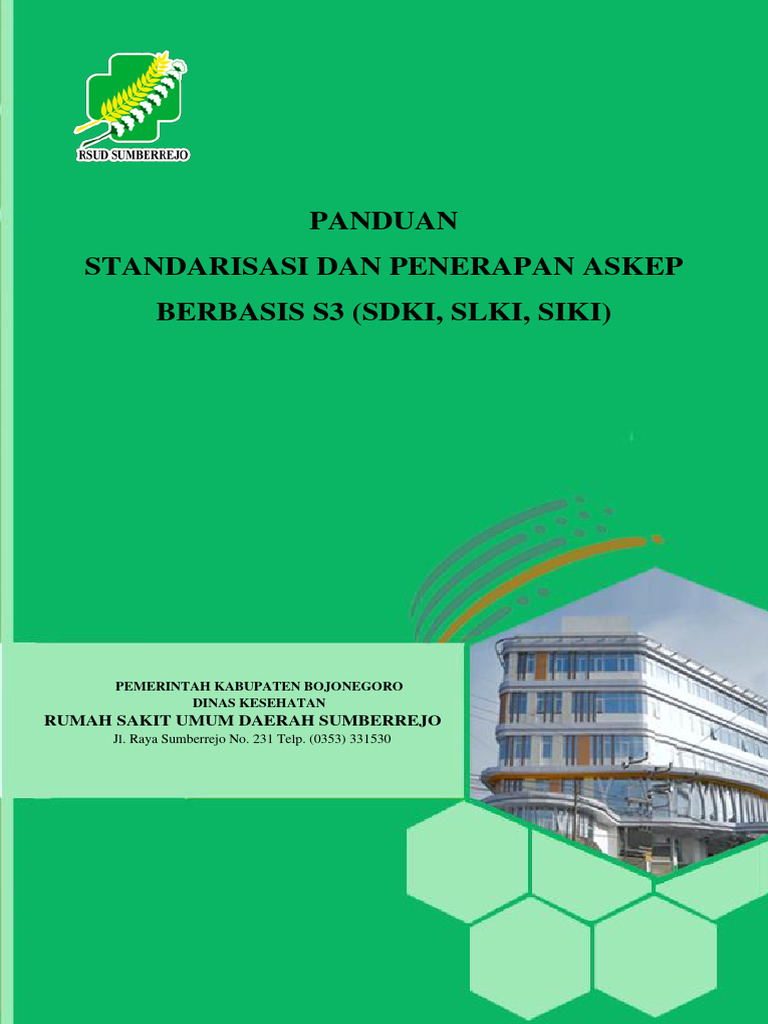 RSUD SUMBERREJO

PANDUAN
STANDARISASI DAN PENERAPAN ASKEP
BERBASIS S3 (SDKI, SLKI, SIKI)

PEMERINTAH KABUPATEN BOJONEGORO
DINAS KESEHATAN
RUMAH SAKIT UMUM DAERAH SUMBERREJO
Jl. Raya Sumberrejo No. 231 Telp. (0353) 331530